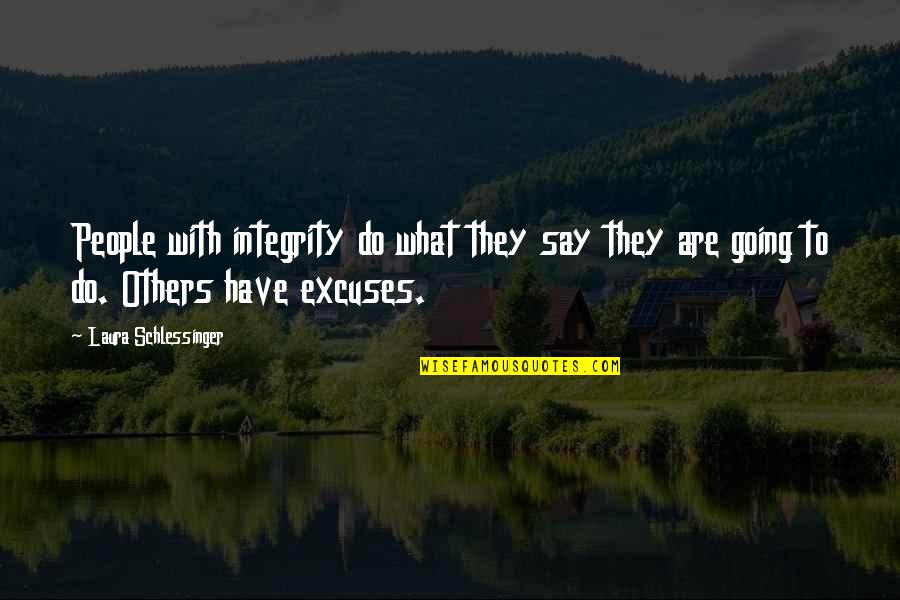 People with integrity do what they say they are going to do. Others have excuses.

- Laura Schlessinger

WISEFAMOUSQUOTES.COM